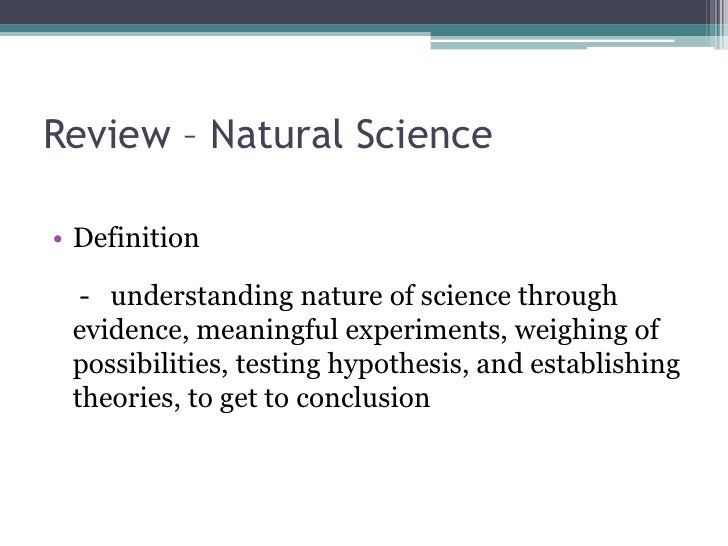 Review – Natural Science

• Definition

- understanding nature of science through evidence, meaningful experiments, weighing of possibilities, testing hypothesis, and establishing theories, to get to conclusion